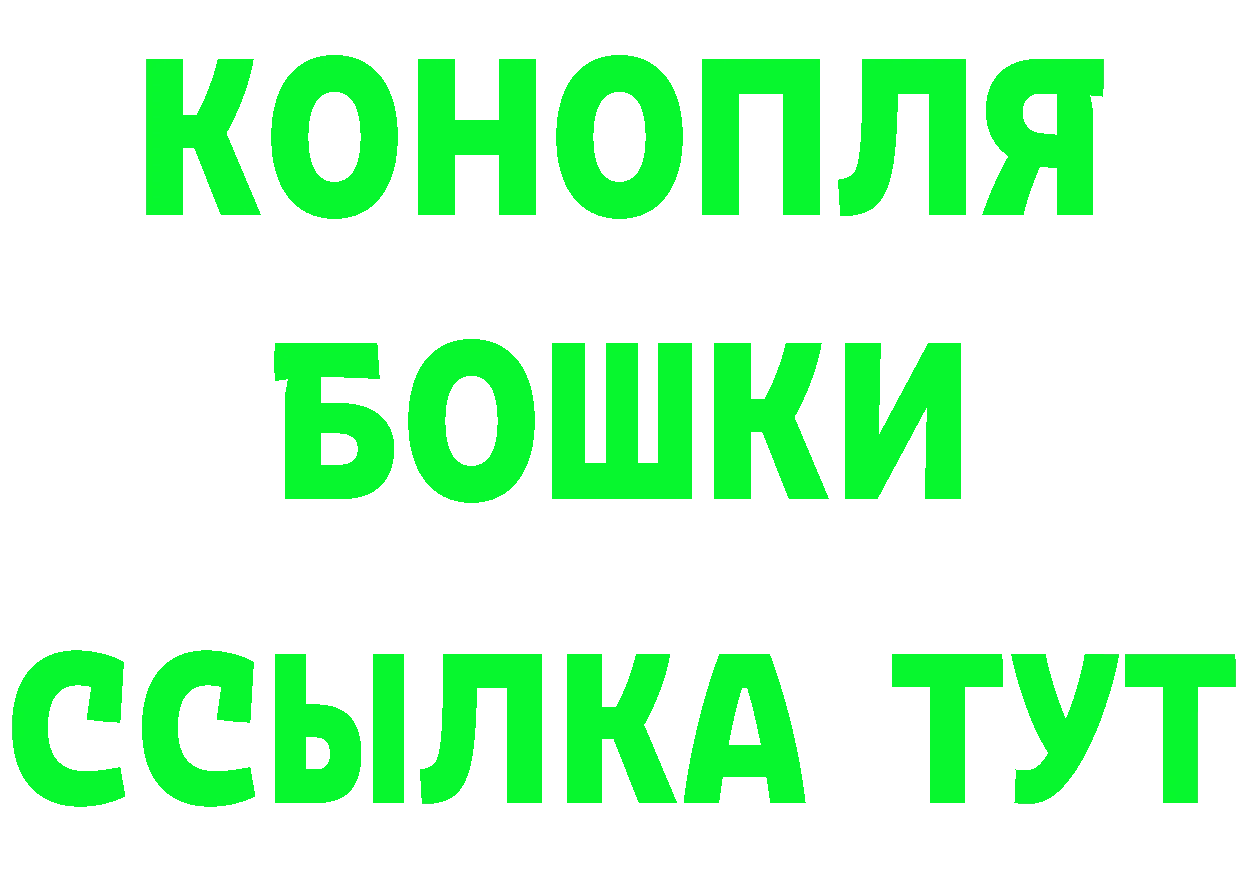 КОНОПЛЯ
БОШКИ
ССЫЛКА ТУТ